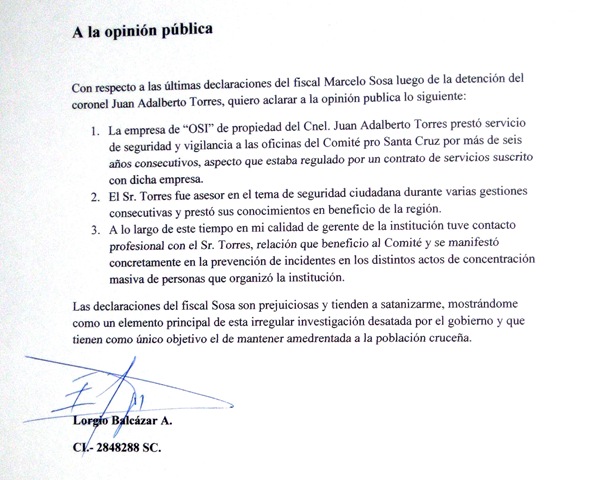 A la opinión pública

Con respecto a las últimas declaraciones del fiscal Marcelo Sosa luego de la detención del coronel Juan Adalberto Torres, quiero aclarar a la opinión publica lo siguiente:

1. La empresa de "OSI" de propiedad del Cnel. Juan Adalberto Torres prestó servicio de seguridad y vigilancia a las oficinas del Comité pro Santa Cruz por más de seis años consecutivos, aspecto que estaba regulado por un contrato de servicios suscrito con dicha empresa.
2. El Sr. Torres fue asesor en el tema de seguridad ciudadana durante varias gestiones consecutivas y prestó sus conocimientos en beneficio de la región.
3. A lo largo de este tiempo en mi calidad de gerente de la institución tuve contacto profesional con el Sr. Torres, relación que beneficio al Comité y se manifestó concretamente en la prevención de incidentes en los distintos actos de concentración masiva de personas que organizó la institución.

Las declaraciones del fiscal Sosa son prejuiciosas y tienden a satanizarme, mostrándome como un elemento principal de esta irregular investigación desatada por el gobierno y que tienen como único objetivo el de mantener amedrentada a la población cruceña.

Lorgio Balcázar A.

CI.- 2848288 SC.